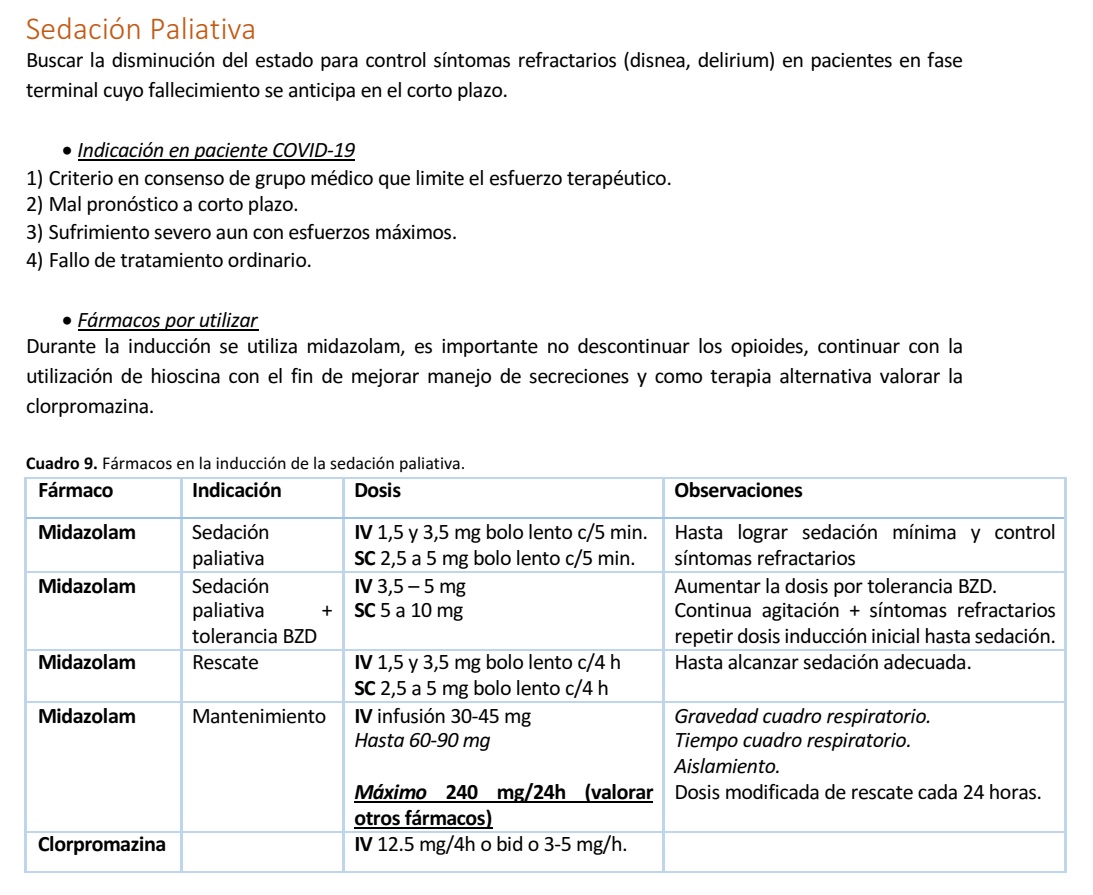 Sedación Paliativa
Buscar la disminución del estado para control síntomas refractarios (disnea, delirium) en pacientes en fase terminal cuyo fallecimiento se anticipa en el corto plazo.

• Indicación en paciente COVID-19
1) Criterio en consenso de grupo médico que limite el esfuerzo terapéutico.
2) Mal pronóstico a corto plazo.
3) Sufrimiento severo aun con esfuerzos máximos.
4) Fallo de tratamiento ordinario.

• Fármacos por utilizar
Durante la inducción se utiliza midazolam, es importante no descontinuar los opioides, continuar con la utilización de hioscina con el fin de mejorar manejo de secreciones y como terapia alternativa valorar la clorpromazina.

Cuadro 9. Fármacos en la inducción de la sedación paliativa.

| Fármaco | Indicación | Dosis | Observaciones |
|---|---|---|---|
| Midazolam | Sedación paliativa | IV 1,5 y 3,5 mg bolo lento c/5 min. SC 2,5 a 5 mg bolo lento c/5 min. | Hasta lograr sedación mínima y control síntomas refractarios |
| Midazolam | Sedación paliativa + tolerancia BZD | IV 3,5 – 5 mg SC 5 a 10 mg | Aumentar la dosis por tolerancia BZD. Continua agitación + síntomas refractarios repetir dosis inducción inicial hasta sedación. |
| Midazolam | Rescate | IV 1,5 y 3,5 mg bolo lento c/4 h SC 2,5 a 5 mg bolo lento c/4 h | Hasta alcanzar sedación adecuada. |
| Midazolam | Mantenimiento | IV infusión 30-45 mg Hasta 60-90 mg Máximo 240 mg/24h (valorar otros fármacos) | Gravedad cuadro respiratorio. Tiempo cuadro respiratorio. Aislamiento. Dosis modificada de rescate cada 24 horas. |
| Clorpromazina | | IV 12.5 mg/4h o bid o 3-5 mg/h. | |